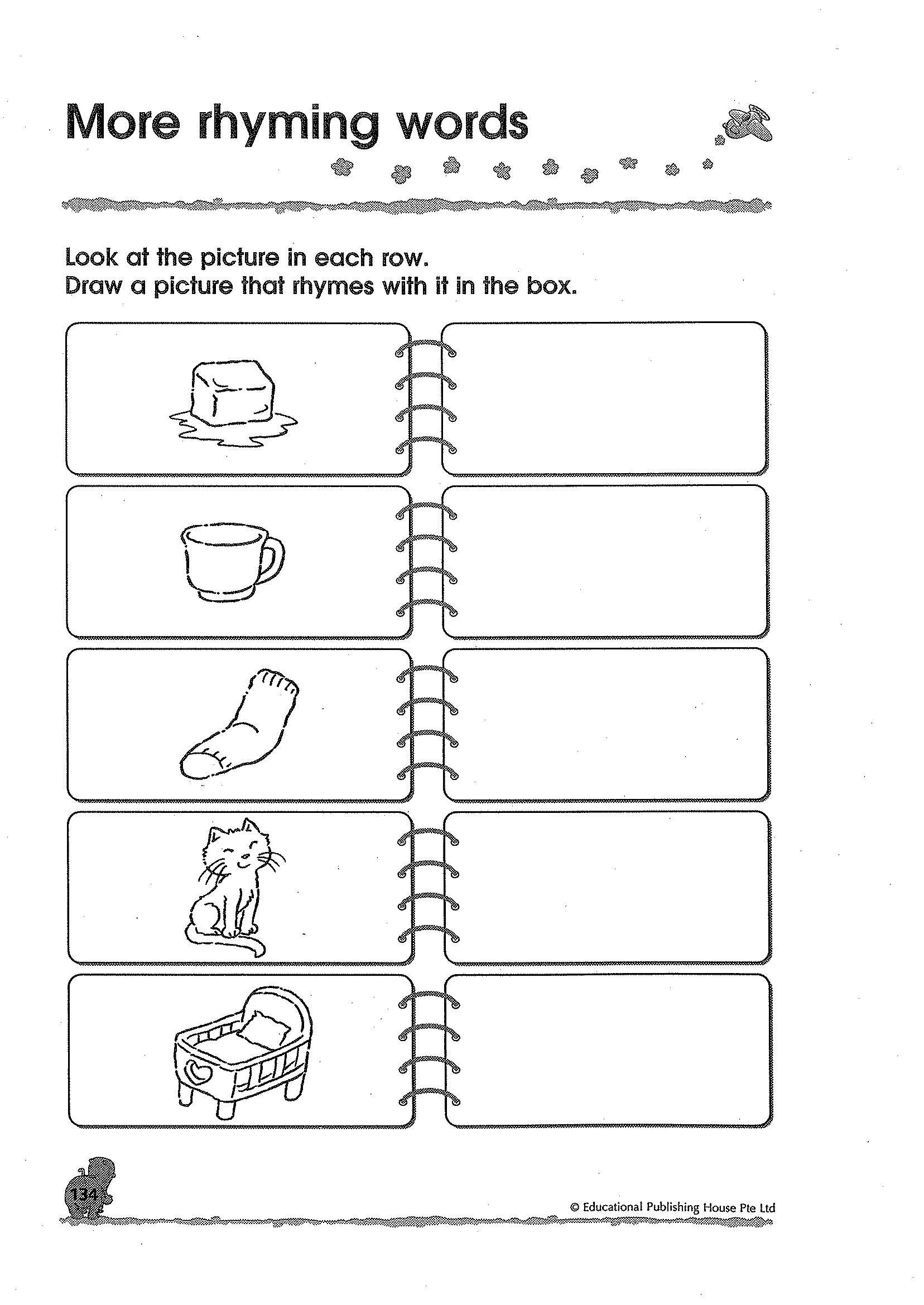 More rhyming words

Look at the picture in each row.
Draw a picture that rhymes with it in the box.

134

© Educational Publishing House Pte Ltd